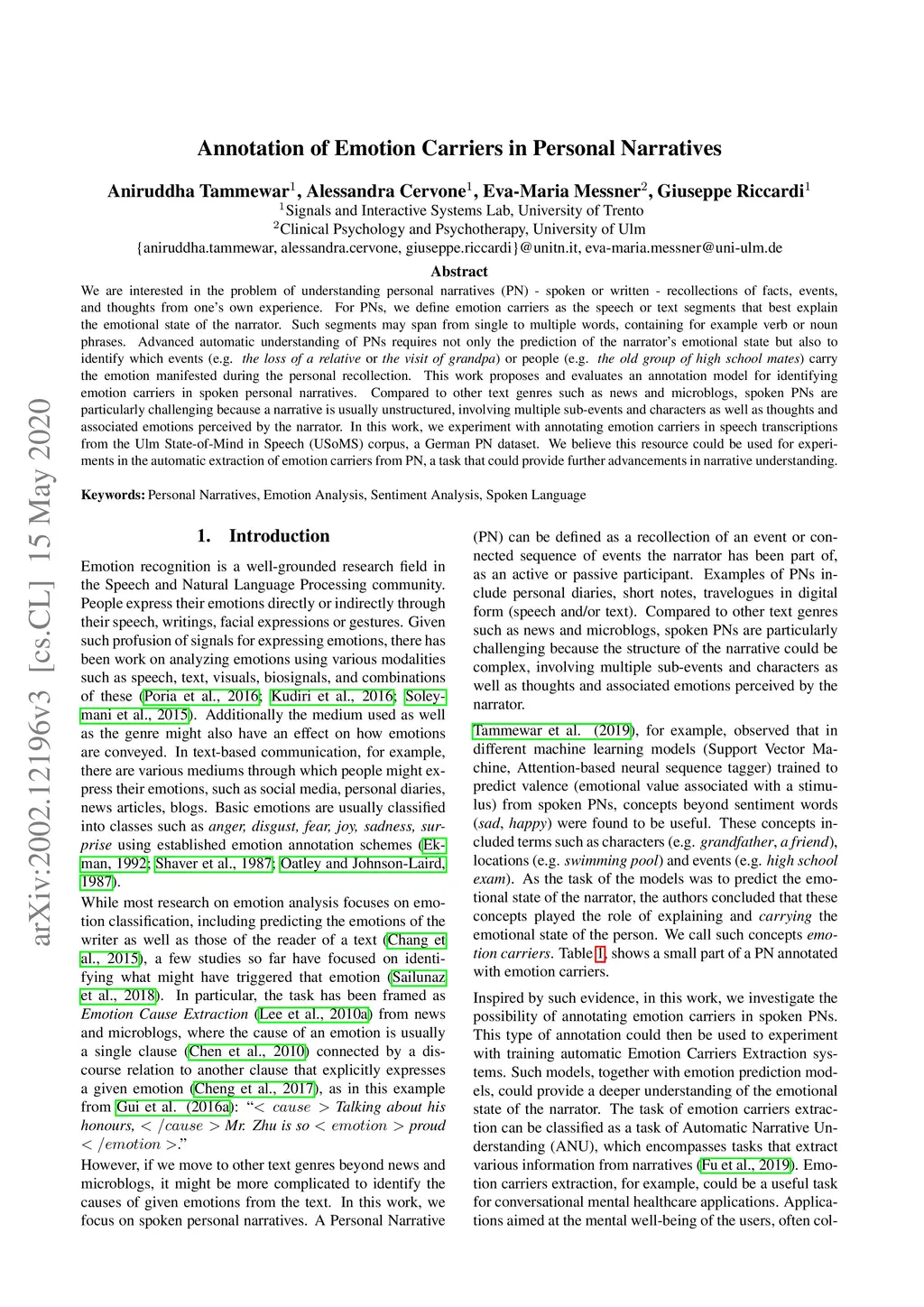 arXiv:2002.12196v3 [cs.CL] 15 May 2020

Annotation of Emotion Carriers in Personal Narratives

Aniruddha Tammewar$^1$, Alessandra Cervone$^1$, Eva-Maria Messner$^2$, Giuseppe Riccardi$^1$
$^1$Signals and Interactive Systems Lab, University of Trento
$^2$Clinical Psychology and Psychotherapy, University of Ulm
{aniruddha.tammewar, alessandra.cervone, giuseppe.riccardi}@unitn.it, eva-maria.messner@uni-ulm.de

Abstract

We are interested in the problem of understanding personal narratives (PN) - spoken or written - recollections of facts, events, and thoughts from one's own experience. For PNs, we define emotion carriers as the speech or text segments that best explain the emotional state of the narrator. Such segments may span from single to multiple words, containing for example verb or noun phrases. Advanced automatic understanding of PNs requires not only the prediction of the narrator's emotional state but also to identify which events (e.g. the loss of a relative or the visit of grandpa) or people (e.g. the old group of high school mates) carry the emotion manifested during the personal recollection. This work proposes and evaluates an annotation model for identifying emotion carriers in spoken personal narratives. Compared to other text genres such as news and microblogs, spoken PNs are particularly challenging because a narrative is usually unstructured, involving multiple sub-events and characters as well as thoughts and associated emotions perceived by the narrator. In this work, we experiment with annotating emotion carriers in speech transcriptions from the Ulm State-of-Mind in Speech (USoMS) corpus, a German PN dataset. We believe this resource could be used for experiments in the automatic extraction of emotion carriers from PN, a task that could provide further advancements in narrative understanding.

Keywords: Personal Narratives, Emotion Analysis, Sentiment Analysis, Spoken Language

1. Introduction

Emotion recognition is a well-grounded research field in the Speech and Natural Language Processing community. People express their emotions directly or indirectly through their speech, writings, facial expressions or gestures. Given such profusion of signals for expressing emotions, there has been work on analyzing emotions using various modalities such as speech, text, visuals, biosignals, and combinations of these (Poria et al., 2016; Kudiri et al., 2016; Soleymani et al., 2015). Additionally the medium used as well as the genre might also have an effect on how emotions are conveyed. In text-based communication, for example, there are various mediums through which people might express their emotions, such as social media, personal diaries, news articles, blogs. Basic emotions are usually classified into classes such as anger, disgust, fear, joy, sadness, surprise using established emotion annotation schemes (Ekman, 1992; Shaver et al., 1987; Oatley and Johnson-Laird, 1987).

While most research on emotion analysis focuses on emotion classification, including predicting the emotions of the writer as well as those of the reader of a text (Chang et al., 2015), a few studies so far have focused on identifying what might have triggered that emotion (Sailunaz et al., 2018). In particular, the task has been framed as Emotion Cause Extraction (Lee et al., 2010a) from news and microblogs, where the cause of an emotion is usually a single clause (Chen et al., 2010) connected by a discourse relation to another clause that explicitly expresses a given emotion (Cheng et al., 2017), as in this example from Gui et al. (2016a): "$< cause >$ Talking about his honours, $< /cause >$ Mr. Zhu is so $< emotion >$ proud $< /emotion >$."

However, if we move to other text genres beyond news and microblogs, it might be more complicated to identify the causes of given emotions from the text. In this work, we focus on spoken personal narratives. A Personal Narrative (PN) can be defined as a recollection of an event or connected sequence of events the narrator has been part of, as an active or passive participant. Examples of PNs include personal diaries, short notes, travelogues in digital form (speech and/or text). Compared to other text genres such as news and microblogs, spoken PNs are particularly challenging because the structure of the narrative could be complex, involving multiple sub-events and characters as well as thoughts and associated emotions perceived by the narrator.

Tammewar et al. (2019), for example, observed that in different machine learning models (Support Vector Machine, Attention-based neural sequence tagger) trained to predict valence (emotional value associated with a stimulus) from spoken PNs, concepts beyond sentiment words (sad, happy) were found to be useful. These concepts included terms such as characters (e.g. grandfather, a friend), locations (e.g. swimming pool) and events (e.g. high school exam). As the task of the models was to predict the emotional state of the narrator, the authors concluded that these concepts played the role of explaining and carrying the emotional state of the person. We call such concepts emotion carriers. Table 1, shows a small part of a PN annotated with emotion carriers.

Inspired by such evidence, in this work, we investigate the possibility of annotating emotion carriers in spoken PNs. This type of annotation could then be used to experiment with training automatic Emotion Carriers Extraction systems. Such models, together with emotion prediction models, could provide a deeper understanding of the emotional state of the narrator. The task of emotion carriers extraction can be classified as a task of Automatic Narrative Understanding (ANU), which encompasses tasks that extract various information from narratives (Fu et al., 2019). Emotion carriers extraction, for example, could be a useful task for conversational mental healthcare applications. Applications aimed at the mental well-being of the users, often col-